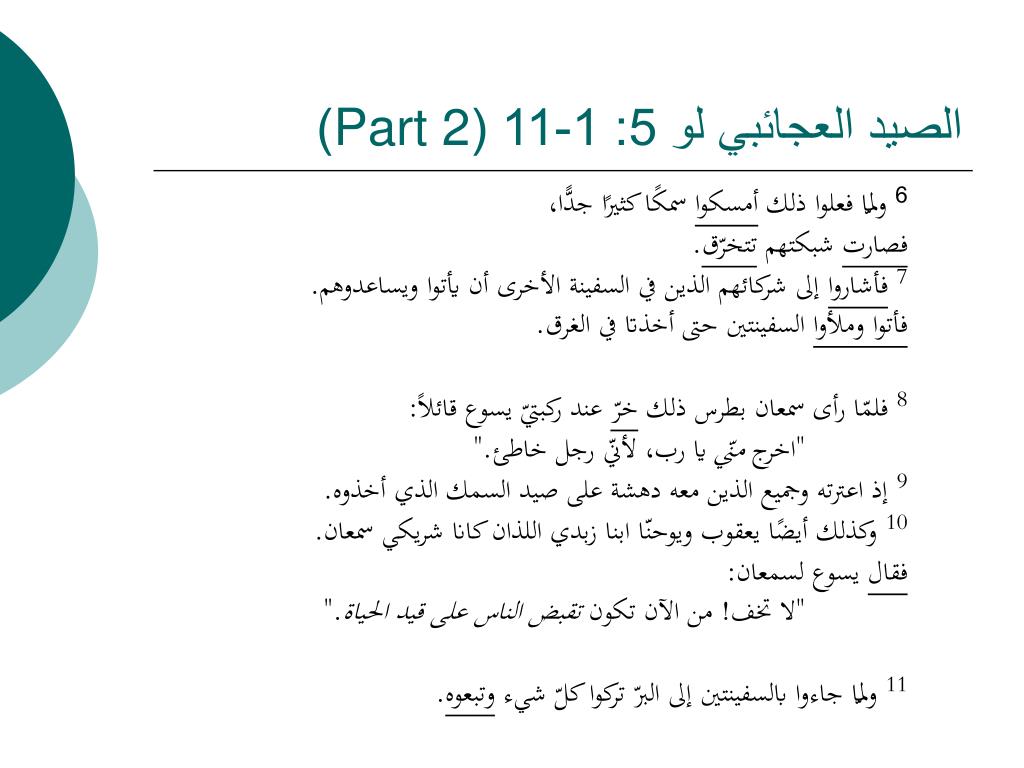 الصيد العجائبي لو 5: 1-11 (Part 2)

6 ولما فعلوا ذلك أمسكوا سمكًا كثيرًا جدًّا،
فصارت شبكتهم تتخرّق.
7 فأشاروا إلى شركائهم الذين في السفينة الأخرى أن يأتوا ويساعدوهم.
فأتوا وملأوا السفينتين حتى أخذتا في الغرق.

8 فلمّا رأى سمعان بطرس ذلك خرّ عند ركبتيّ يسوع قائلاً:
"اخرج منّي يا رب، لأنّي رجل خاطئ."
9 إذ اعترته وجميع الذين معه دهشة على صيد السمك الذي أخذوه.
10 وكذلك أيضًا يعقوب ويوحنّا ابنا زبدي اللذان كانا شريكي سمعان.
فقال يسوع لسمعان:
"لا تخف! من الآن تكون تقبض الناس على قيد الحياة."

11 ولما جاءوا بالسفينتين إلى البرّ تركوا كلّ شيء وتبعوه.